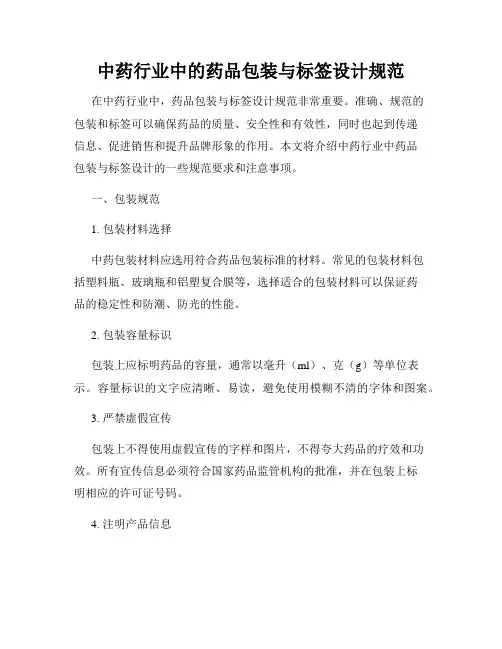 中药行业中的药品包装与标签设计规范

在中药行业中，药品包装与标签设计规范非常重要。准确、规范的包装和标签可以确保药品的质量、安全性和有效性，同时也起到传递信息、促进销售和提升品牌形象的作用。本文将介绍中药行业中药品包装与标签设计的一些规范要求和注意事项。

一、包装规范

1. 包装材料选择

中药包装材料应选用符合药品包装标准的材料。常见的包装材料包括塑料瓶、玻璃瓶和铝塑复合膜等，选择适合的包装材料可以保证药品的稳定性和防潮、防光的性能。

2. 包装容量标识

包装上应标明药品的容量，通常以毫升（ml）、克（g）等单位表示。容量标识的文字应清晰、易读，避免使用模糊不清的字体和图案。

3. 严禁虚假宣传

包装上不得使用虚假宣传的字样和图片，不得夸大药品的疗效和功效。所有宣传信息必须符合国家药品监管机构的批准，并在包装上标明相应的许可证号码。

4. 注明产品信息